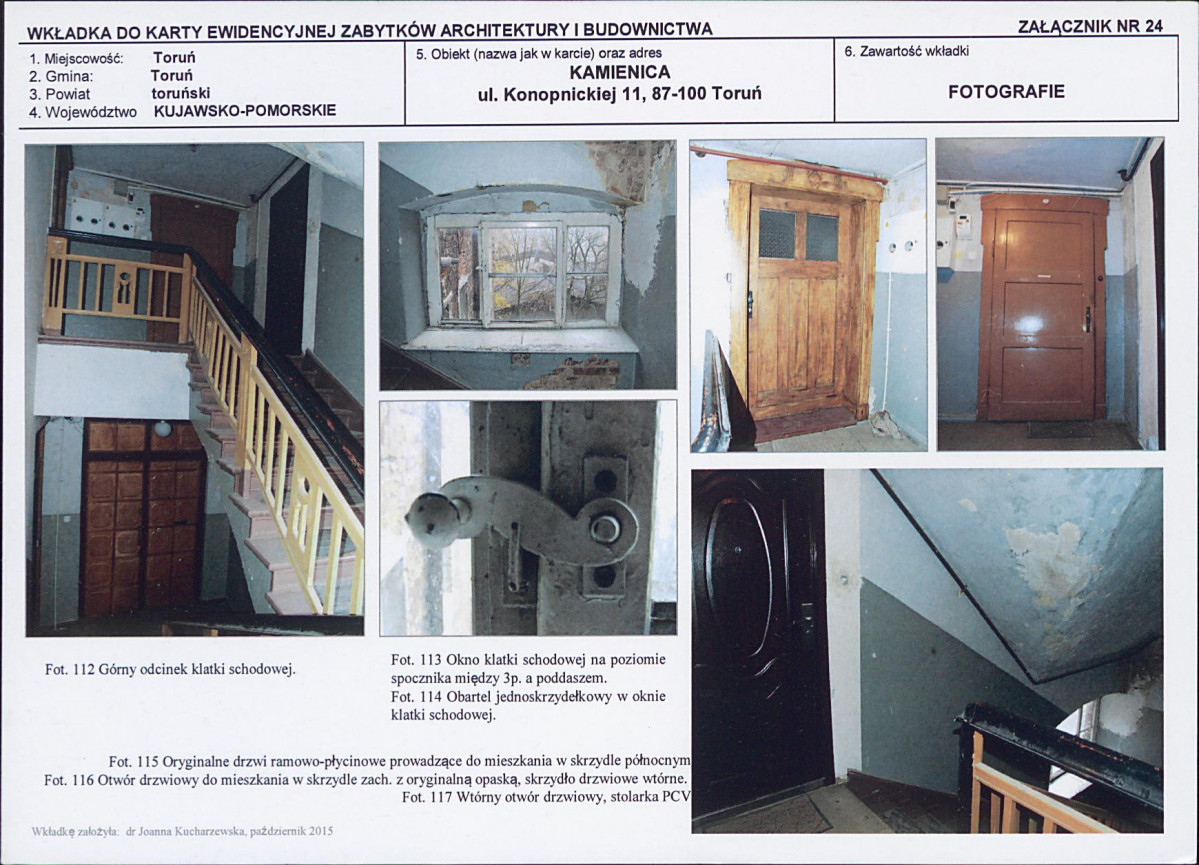 WKŁADKA DO KARTY EWIDENCYJNEJ ZABYTKÓW ARCHITEKTURY I BUDOWNICTWA

ZAŁĄCZNIK NR 24

1. Miejscowość: Toruń
2. Gmina: Toruń
3. Powiat toruński
4. Województwo KUJAWSKO-POMORSKIE

5. Obiekt (nazwa jak w karcie) oraz adres
KAMIENICA
ul. Konopnickiej 11, 87-100 Toruń

6. Zawartość wkładki
FOTOGRAFIE

Fot. 112 Górny odcinek klatki schodowej.

Fot. 113 Okno klatki schodowej na poziomie spocznika między 3p. a poddaszem.
Fot. 114 Obartel jednoskrzydełkowy w oknie klatki schodowej.

Fot. 115 Oryginalne drzwi ramowo-płycinowe prowadzące do mieszkania w skrzydle północnym
Fot. 116 Otwór drzwiowy do mieszkania w skrzydle zach. z oryginalną opaską, skrzydło drzwiowe wtórne.
Fot. 117 Wtórny otwór drzwiowy, stolarka PCV

Wkładkę założyła: dr Joanna Kucharzewska, październik 2015